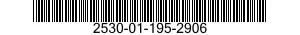 2530-01-195-2906